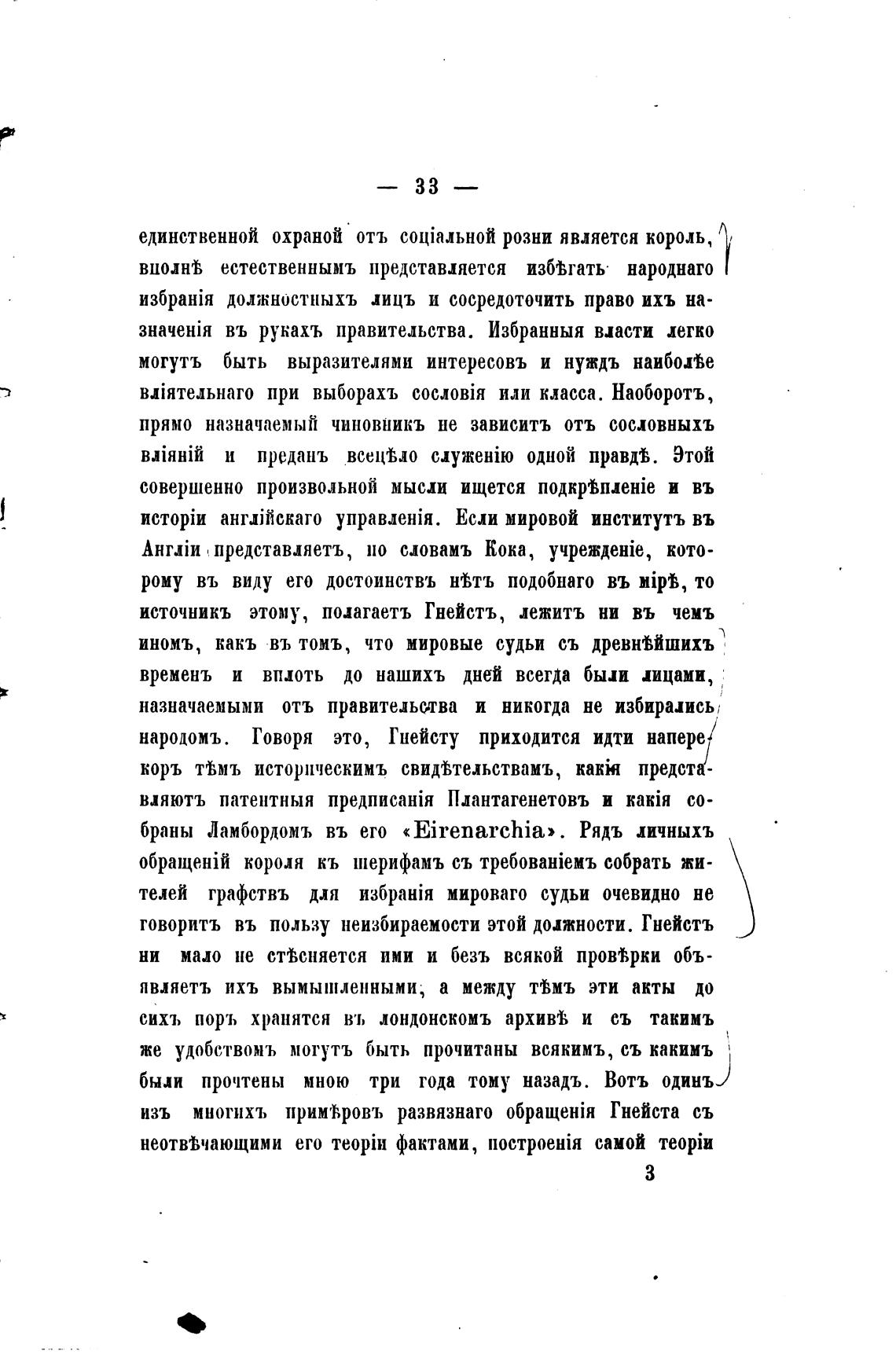 — 33 —

единственной охраной отъ соціальной розни является король, вполнѣ естественнымъ представляется избѣгать народнаго избранія должностныхъ лицъ и сосредоточить право ихъ назначенія въ рукахъ правительства. Избранныя власти легко могутъ быть выразителями интересовъ и нуждъ наиболѣе вліятельнаго при выборахъ сословія или класса. Наоборотъ, прямо назначаемый чиновникъ не зависитъ отъ сословныхъ вліяній и преданъ всецѣло служенію одной правдѣ. Этой совершенно произвольной мысли ищется подкрѣпленіе и въ исторіи англійскаго управленія. Если мировой институтъ въ Англіи представляетъ, по словамъ Кока, учрежденіе, которому въ виду его достоинствъ нѣтъ подобнаго въ мірѣ, то источникъ этому, полагаетъ Гнейстъ, лежитъ ни въ чемъ иномъ, какъ въ томъ, что мировые судьи съ древнѣйшихъ временъ и вплоть до нашихъ дней всегда были лицами, назначаемыми отъ правительства и никогда не избирались народомъ. Говоря это, Гнейсту приходится идти наперекоръ тѣмъ историческимъ свидѣтельствамъ, какія представляютъ патентныя предписанія Плантагенетовъ и какія собраны Ламбордомъ въ его «Eirenarchia». Рядъ личныхъ обращеній короля къ шерифамъ съ требованіемъ собрать жителей графствъ для избранія мироваго судьи очевидно не говоритъ въ пользу неизбираемости этой должности. Гнейстъ ни мало не стѣсняется ими и безъ всякой провѣрки объявляетъ ихъ вымышленными, а между тѣмъ эти акты до сихъ поръ хранятся въ лондонскомъ архивѣ и съ такимъ же удобствомъ могутъ быть прочитаны всякимъ, съ какимъ были прочтены мною три года тому назадъ. Вотъ одинъ изъ многихъ примѣровъ развязнаго обращенія Гнейста съ неотвѣчающими его теоріи фактами, построенія самой теоріи

3